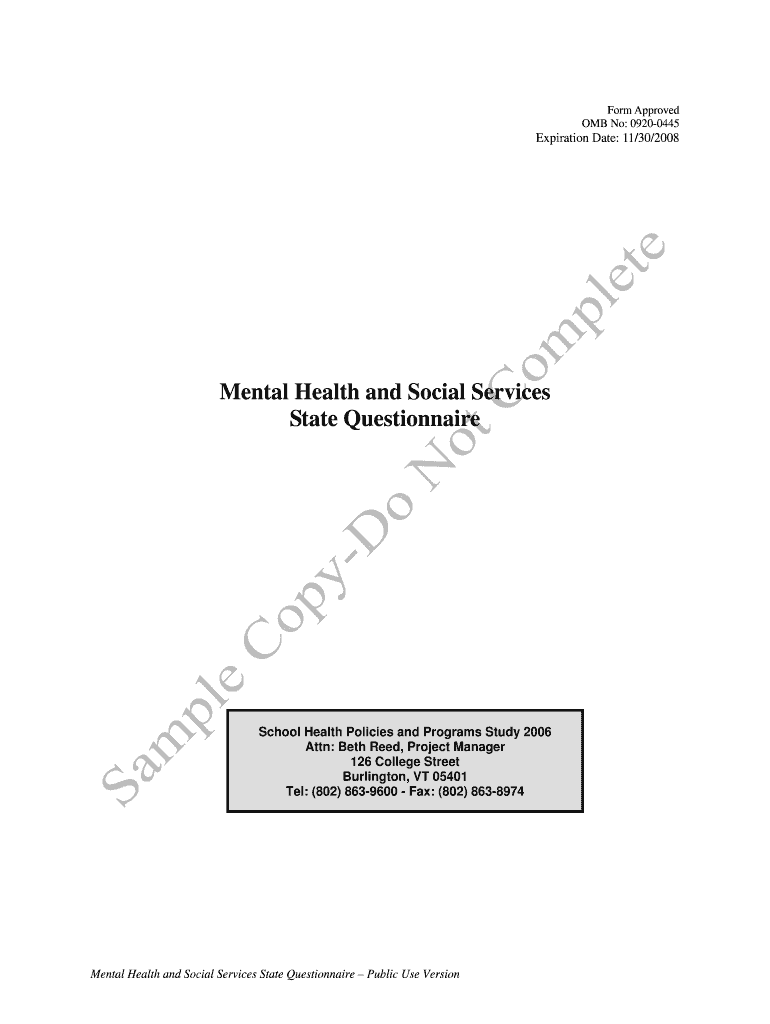 Form Approved
OMB No: 0920-0445
Expiration Date: 11/30/2008

Mental Health and Social Services
State Questionnaire

School Health Policies and Programs Study 2006
Attn: Beth Reed, Project Manager
126 College Street
Burlington, VT 05401
Tel: (802) 863-9600 - Fax: (802) 863-8974

Mental Health and Social Services State Questionnaire – Public Use Version

Sample Copy-Do Not Complete